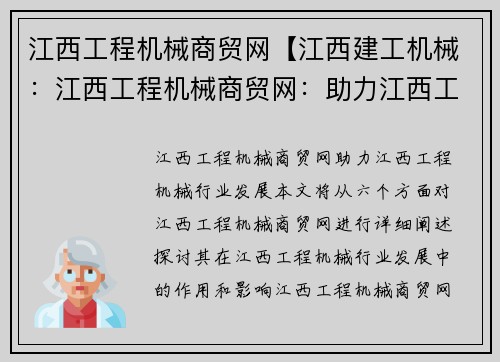 江西工程机械商贸网【江西建工机械：江西工程机械商贸网：助力江西工

江西工程机械商贸网助力江西工程机械行业发展本文将从六个方面对江西工程机械商贸网进行详细阐述探讨其在江西工程机械行业发展中的作用和影响江西工程机械商贸网